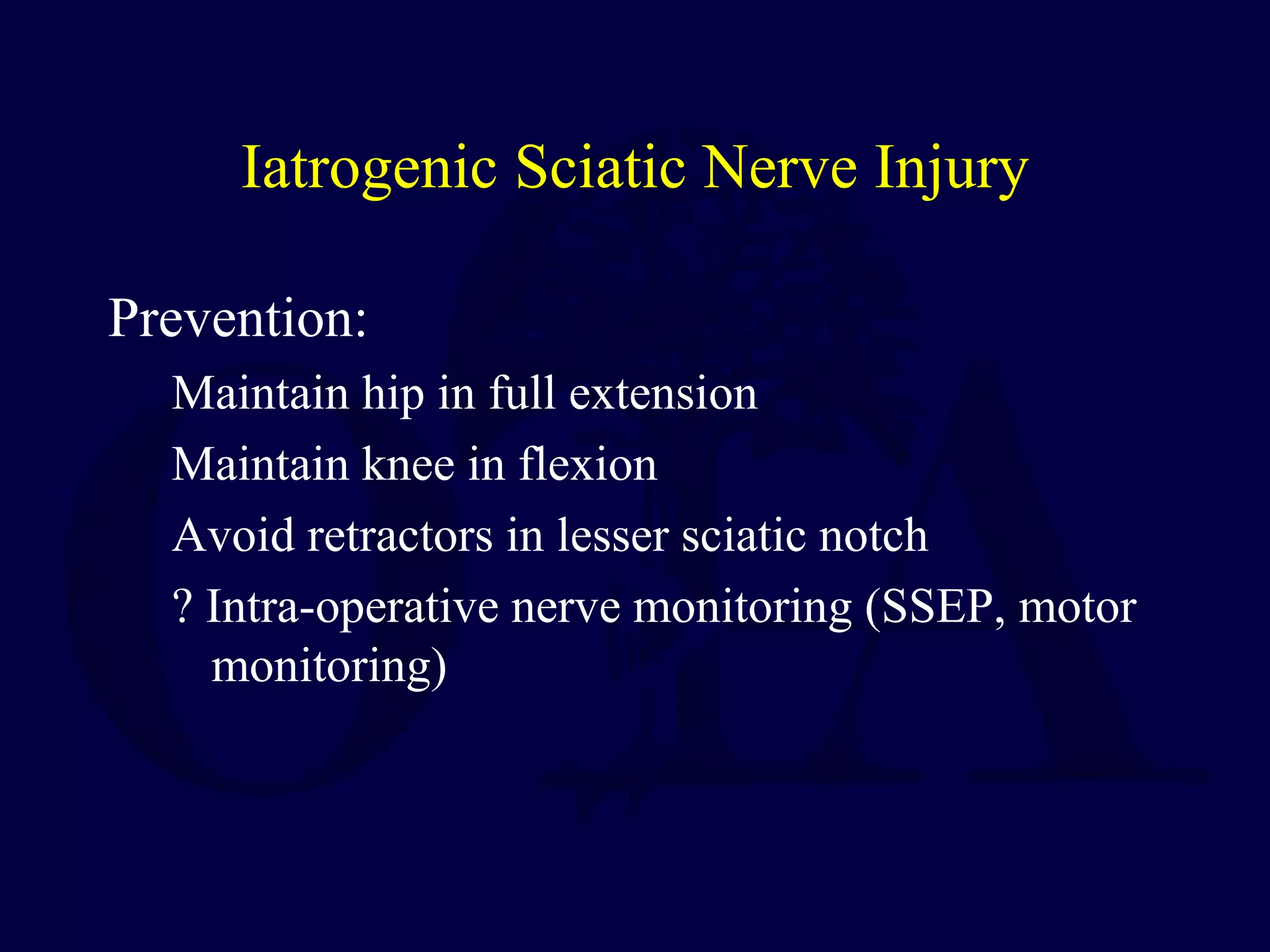 Iatrogenic Sciatic Nerve Injury

Prevention:

Maintain hip in full extension

Maintain knee in flexion

Avoid retractors in lesser sciatic notch

? Intra-operative nerve monitoring (SSEP, motor monitoring)